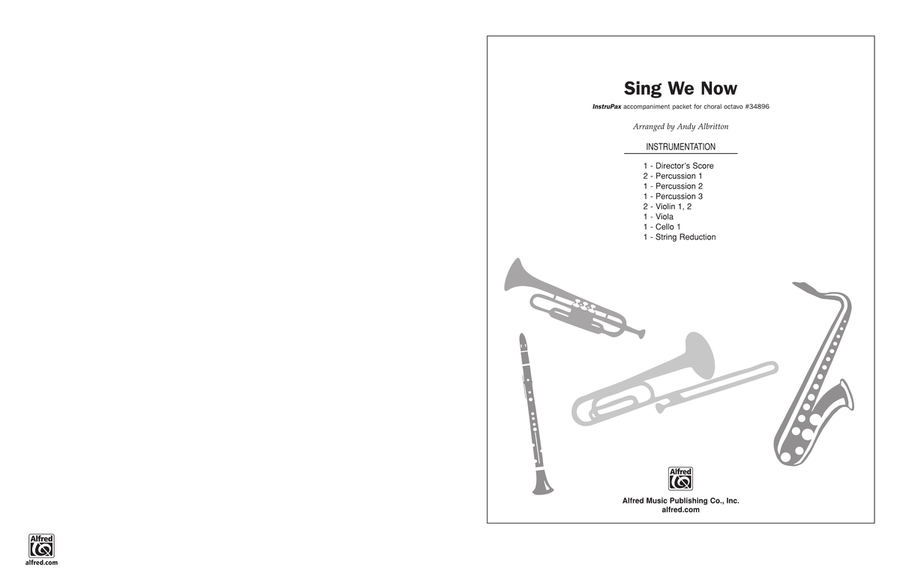 Sing We Now

InstruPax accompaniment packet for choral octavo #34896

Arranged by Andy Albritton

INSTRUMENTATION

1 - Director's Score
2 - Percussion 1
1 - Percussion 2
1 - Percussion 3
2 - Violin 1, 2
1 - Viola
1 - Cello 1
1 - String Reduction

Alfred

Alfred Music Publishing Co., Inc.
alfred.com

Alfred
alfred.com